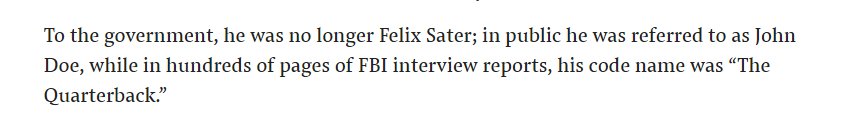 To the government, he was no longer Felix Sater; in public he was referred to as John Doe, while in hundreds of pages of FBI interview reports, his code name was “The Quarterback.”